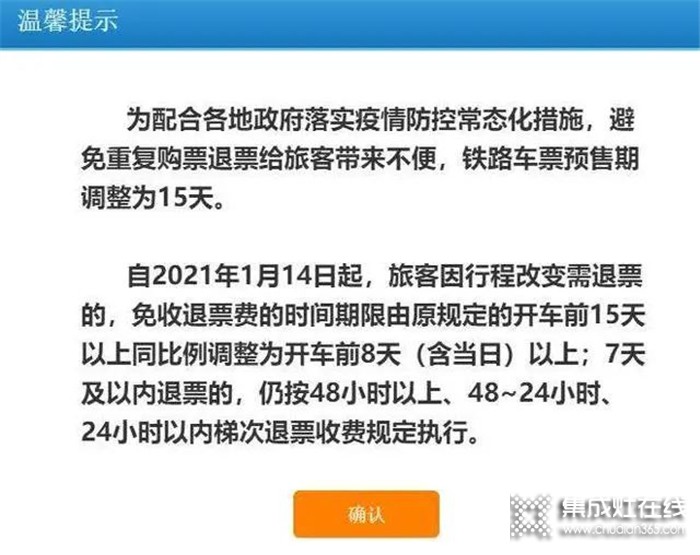 温馨提示

为配合各地政府落实疫情防控常态化措施，避免重复购票退票给旅客带来不便，铁路车票预售期调整为15天。

自2021年1月14日起，旅客因行程改变需退票的，免收退票费的时间期限由原规定的开车前15天以上同比例调整为开车前8天（含当日）以上；7天及以内退票的，仍按48小时以上、48~24小时、24小时以内梯次退票收费规定执行。

确认

集成灶在线
www.chudian365.com